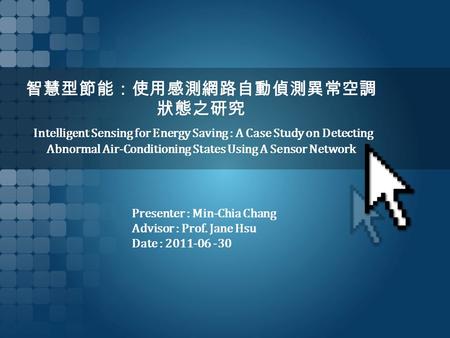 智慧型節能：使用感測網路自動偵測異常空調狀態之研究

Intelligent Sensing for Energy Saving : A Case Study on Detecting Abnormal Air-Conditioning States Using A Sensor Network

Presenter : Min-Chia Chang
Advisor : Prof. Jane Hsu
Date : 2011-06 -30